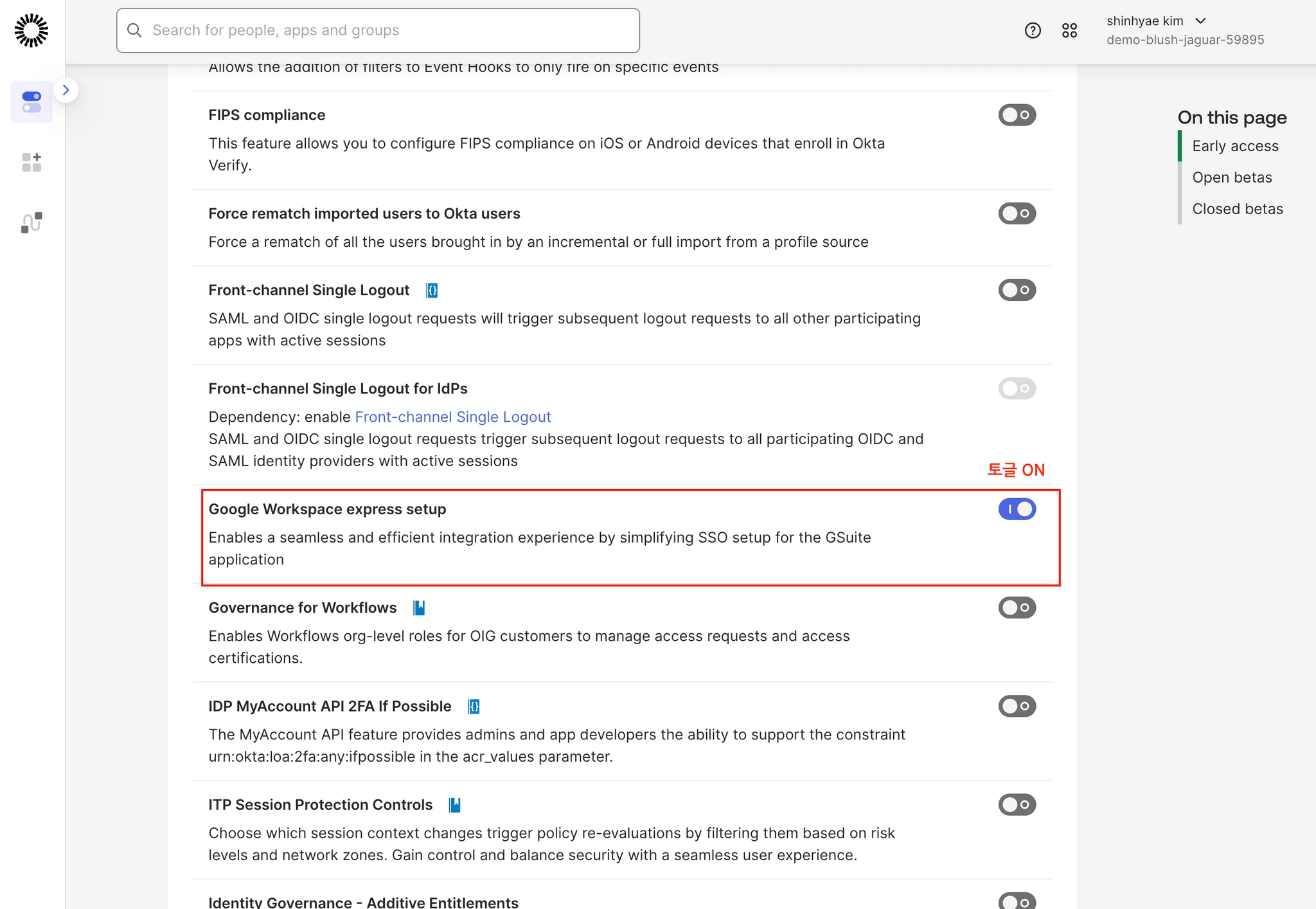 Search for people, apps and groups

shinhyae kim
demo-blush-jaguar-59895

Allows the addition of filters to Event Hooks to only fire on specific events

FIPS compliance
This feature allows you to configure FIPS compliance on iOS or Android devices that enroll in Okta Verify.

Force rematch imported users to Okta users
Force a rematch of all the users brought in by an incremental or full import from a profile source

Front-channel Single Logout
SAML and OIDC single logout requests will trigger subsequent logout requests to all other participating apps with active sessions

Front-channel Single Logout for IdPs
Dependency: enable Front-channel Single Logout
SAML and OIDC single logout requests trigger subsequent logout requests to all participating OIDC and SAML identity providers with active sessions

토글 ON

Google Workspace express setup
Enables a seamless and efficient integration experience by simplifying SSO setup for the GSuite application

Governance for Workflows
Enables Workflows org-level roles for OIG customers to manage access requests and access certifications.

IDP MyAccount API 2FA If Possible
The MyAccount API feature provides admins and app developers the ability to support the constraint urn:okta:loa:2fa:any:ifpossible in the acr_values parameter.

ITP Session Protection Controls
Choose which session context changes trigger policy re-evaluations by filtering them based on risk levels and network zones. Gain control and balance security with a seamless user experience.

Identity Governance - Additive Entitlements

On this page
Early access
Open betas
Closed betas